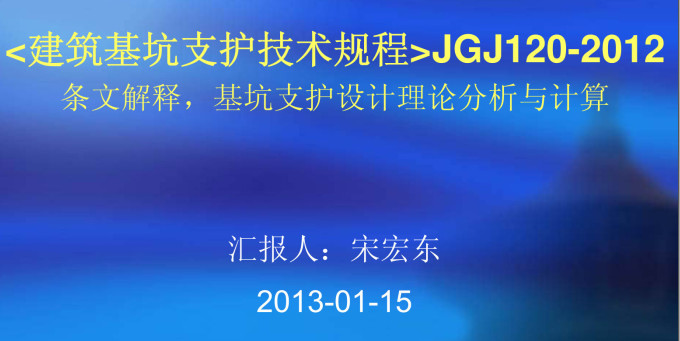 <建筑基坑支护技术规程>JGJ120-2012
条文解释，基坑支护设计理论分析与计算

汇报人：宋宏东

2013-01-15